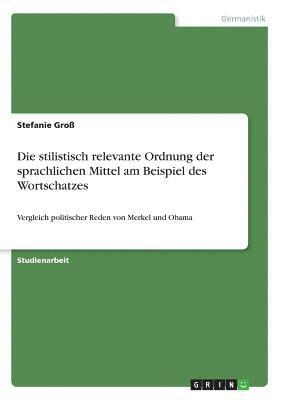 Germanistik

Stefanie Groß

Die stilistisch relevante Ordnung der sprachlichen Mittel am Beispiel des Wortschatzes

Vergleich politischer Reden von Merkel und Obama

Studienarbeit

GRIN